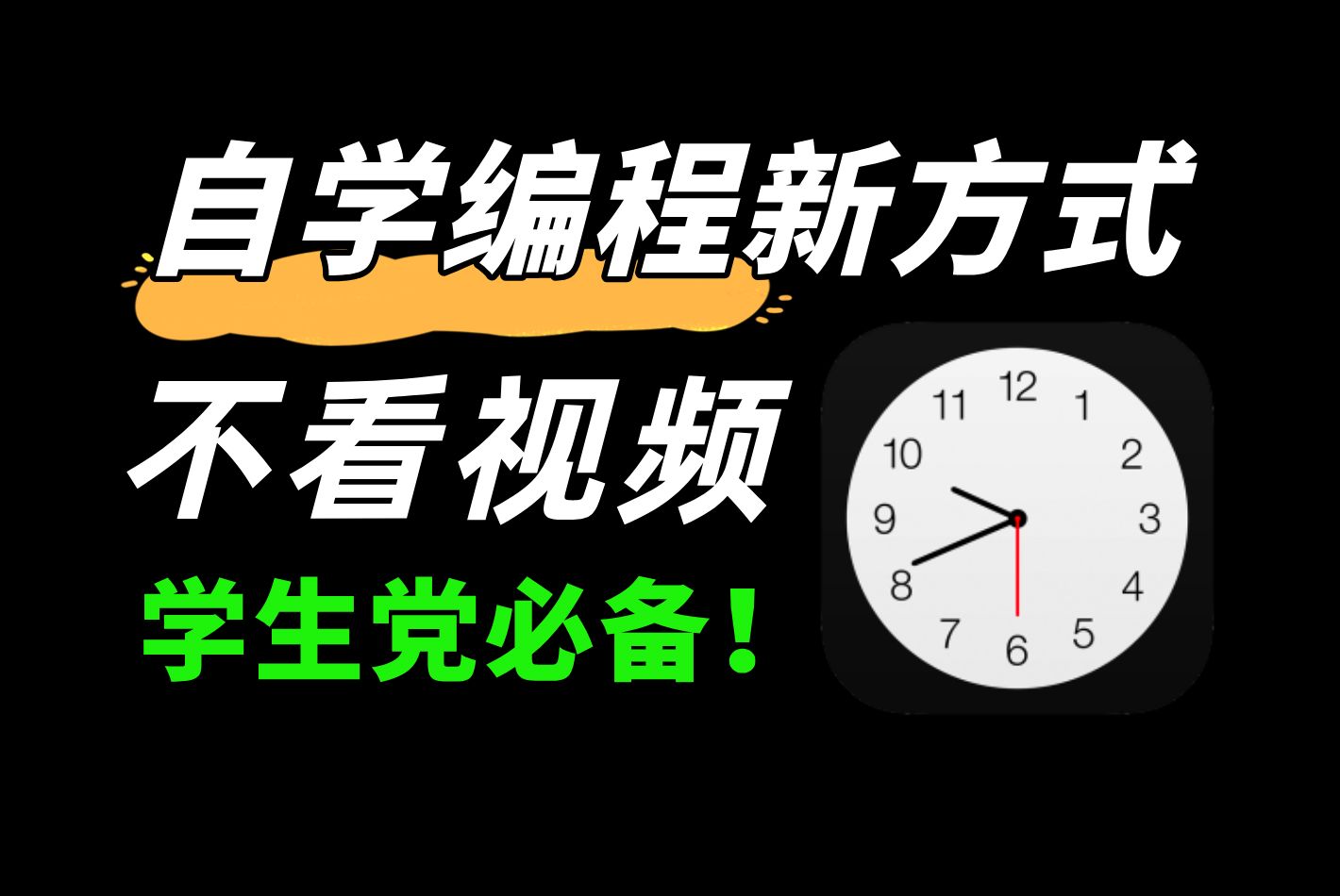 自学编程新方式
不看视频
学生党必备！

12
1
2
3
4
5
6
7
8
9
10
11